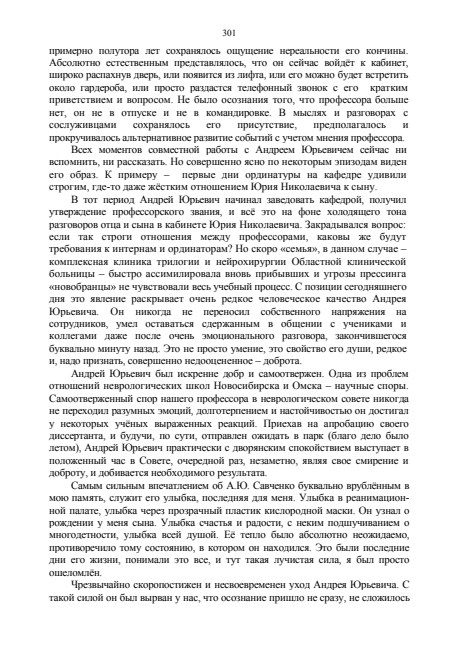 301

примерно полутора лет сохранялось ощущение нереальности его кончины. Абсолютно естественным представлялось, что он сейчас войдёт к кабинет, широко распахнув дверь, или появится из лифта, или его можно будет встретить около гардероба, или просто раздастся телефонный звонок с его кратким приветствием и вопросом. Не было осознания того, что профессора больше нет, он не в отпуске и не в командировке. В мыслях и разговорах с сослуживцами сохранялось его присутствие, предполагалось и прокручивалось альтернативное развитие событий с учетом мнения профессора.

Всех моментов совместной работы с Андреем Юрьевичем сейчас ни вспомнить, ни рассказать. Но совершенно ясно по некоторым эпизодам виден его образ. К примеру – первые дни ординатуры на кафедре удивили строгим, где-то даже жёстким отношением Юрия Николаевича к сыну.

В тот период Андрей Юрьевич начинал заведовать кафедрой, получил утверждение профессорского звания, и всё это на фоне холодящего тона разговоров отца и сына в кабинете Юрия Николаевича. Закрадывался вопрос: если так строги отношения между профессорами, каковы же будут требования к интернам и ординаторам? Но скоро «семья», в данном случае – комплексная клиника трилогии и нейрохирургии Областной клинической больницы – быстро ассимилировала вновь прибывших и угрозы прессинга «новобранцы» не чувствовали весь учебный процесс. С позиции сегодняшнего дня это явление раскрывает очень редкое человеческое качество Андрея Юрьевича. Он никогда не переносил собственного напряжения на сотрудников, умел оставаться сдержанным в общении с учениками и коллегами даже после очень эмоционального разговора, закончившегося буквально минуту назад. Это не просто умение, это свойство его души, редкое и, надо признать, совершенно недооцененное – доброта.

Андрей Юрьевич был искренне добр и самоотвержен. Одна из проблем отношений неврологических школ Новосибирска и Омска – научные споры. Самоотверженный спор нашего профессора в неврологическом совете никогда не переходил разумных эмоций, долготерпением и настойчивостью он достигал у некоторых учёных выраженных реакций. Приехав на апробацию своего диссертанта, и будучи, по сути, отправлен ожидать в парк (благо дело было летом), Андрей Юрьевич практически с дворянским спокойствием выступает в положенный час в Совете, очередной раз, незаметно, являя свое смирение и доброту, и добивается необходимого результата.

Самым сильным впечатлением об А.Ю. Савченко буквально врублённым в мою память, служит его улыбка, последняя для меня. Улыбка в реанимационной палате, улыбка через прозрачный пластик кислородной маски. Он узнал о рождении у меня сына. Улыбка счастья и радости, с неким подшучиванием о многодетности, улыбка всей душой. Её тепло было абсолютно неожидаемо, противоречило тому состоянию, в котором он находился. Это были последние дни его жизни, понимали это все, и тут такая лучистая сила, я был просто ошеломлён.

Чрезвычайно скоропостижен и несвоевременен уход Андрея Юрьевича. С такой силой он был вырван у нас, что осознание пришло не сразу, не сложилось